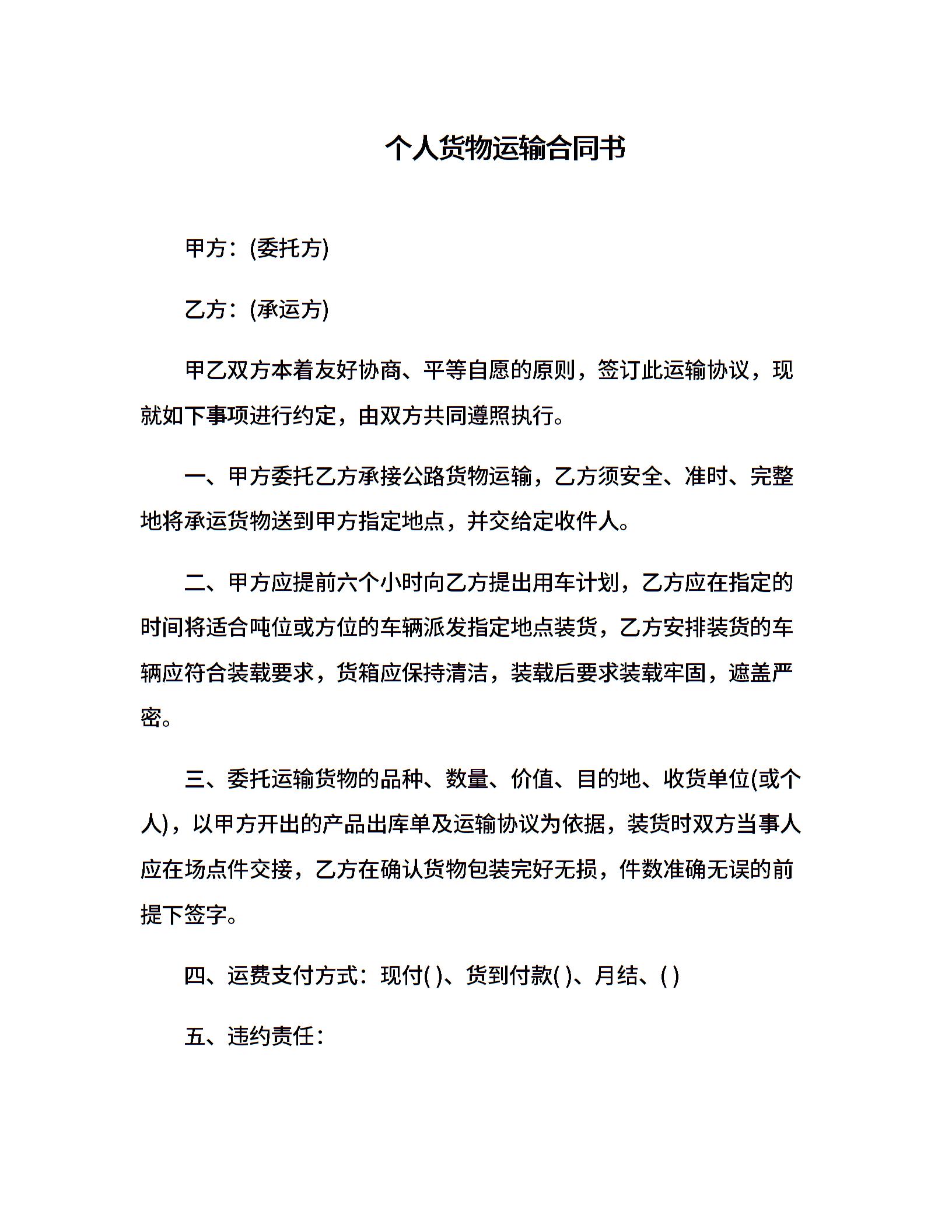 个人货物运输合同书

甲方：(委托方)

乙方：(承运方)

甲乙双方本着友好协商、平等自愿的原则，签订此运输协议，现就如下事项进行约定，由双方共同遵照执行。

一、甲方委托乙方承接公路货物运输，乙方须安全、准时、完整地将承运货物送到甲方指定地点，并交给定收件人。

二、甲方应提前六个小时向乙方提出用车计划，乙方应在指定的时间将适合吨位或方位的车辆派发指定地点装货，乙方安排装货的车辆应符合装载要求，货箱应保持清洁，装载后要求装载牢固，遮盖严密。

三、委托运输货物的品种、数量、价值、目的地、收货单位(或个人)，以甲方开出的产品出库单及运输协议为依据，装货时双方当事人应在场点件交接，乙方在确认货物包装完好无损，件数准确无误的前提下签字。

四、运费支付方式：现付( )、货到付款( )、月结、( )

五、违约责任：